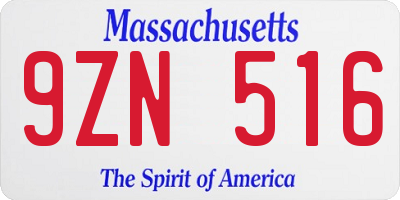 Massachusetts

9ZN 516

The Spirit of America